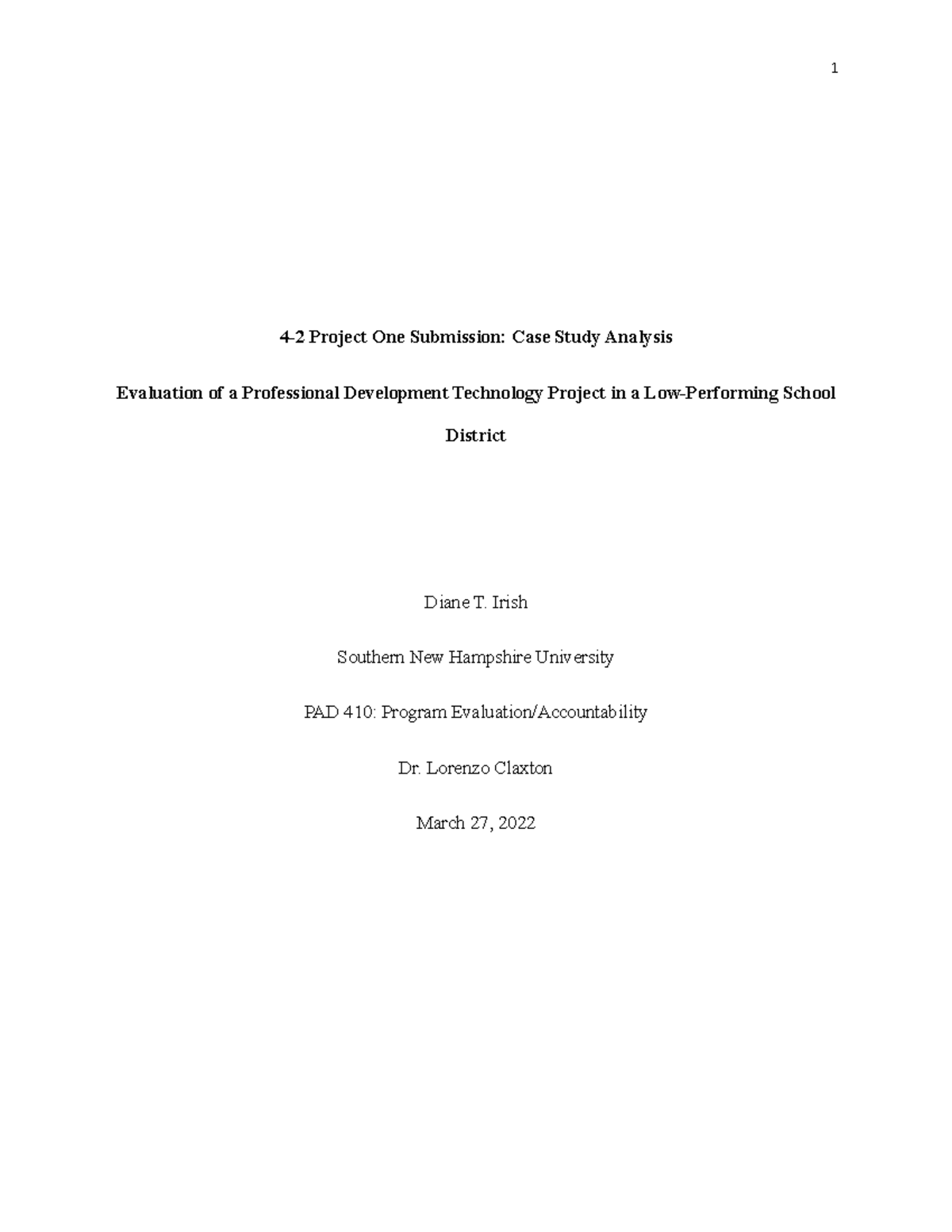 1

4-2 Project One Submission: Case Study Analysis

Evaluation of a Professional Development Technology Project in a Low-Performing School District

Diane T. Irish

Southern New Hampshire University

PAD 410: Program Evaluation/Accountability

Dr. Lorenzo Claxton

March 27, 2022